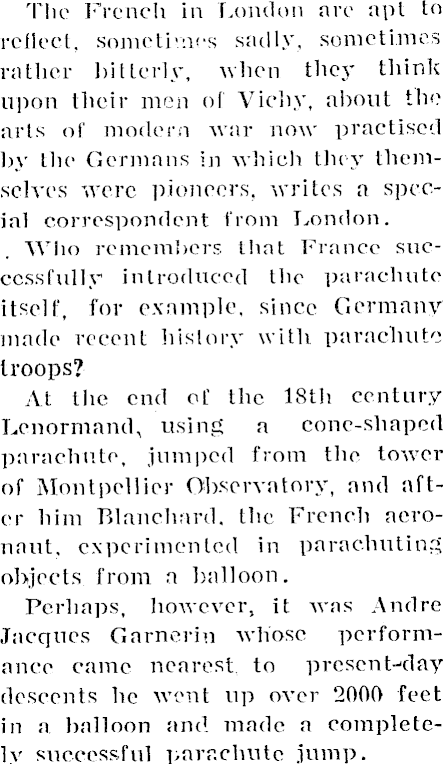 The French in London are apt to reflect, sometimes sadly, sometimes rather bitterly, when they think upon their men of Vichy, about the arts of modern war now practised by the Germans in which they themselves were pioneers, writes a special correspondent from London.

. Who remembers that France successfully introduced the parachute itself, for example, since Germany made recent history with parachute troops?

At the end of the 18th century Lenormand, using a cone-shaped parachute, jumped from the tower of Montpellier Observatory, and after him Blanchard, the French aeronaut, experimented in parachuting objects from a balloon.

Perhaps, however, it was Andre Jacques Garnerin whose performance came nearest to present-day descents he went up over 2000 feet in a balloon and made a completely successful parachute jump.